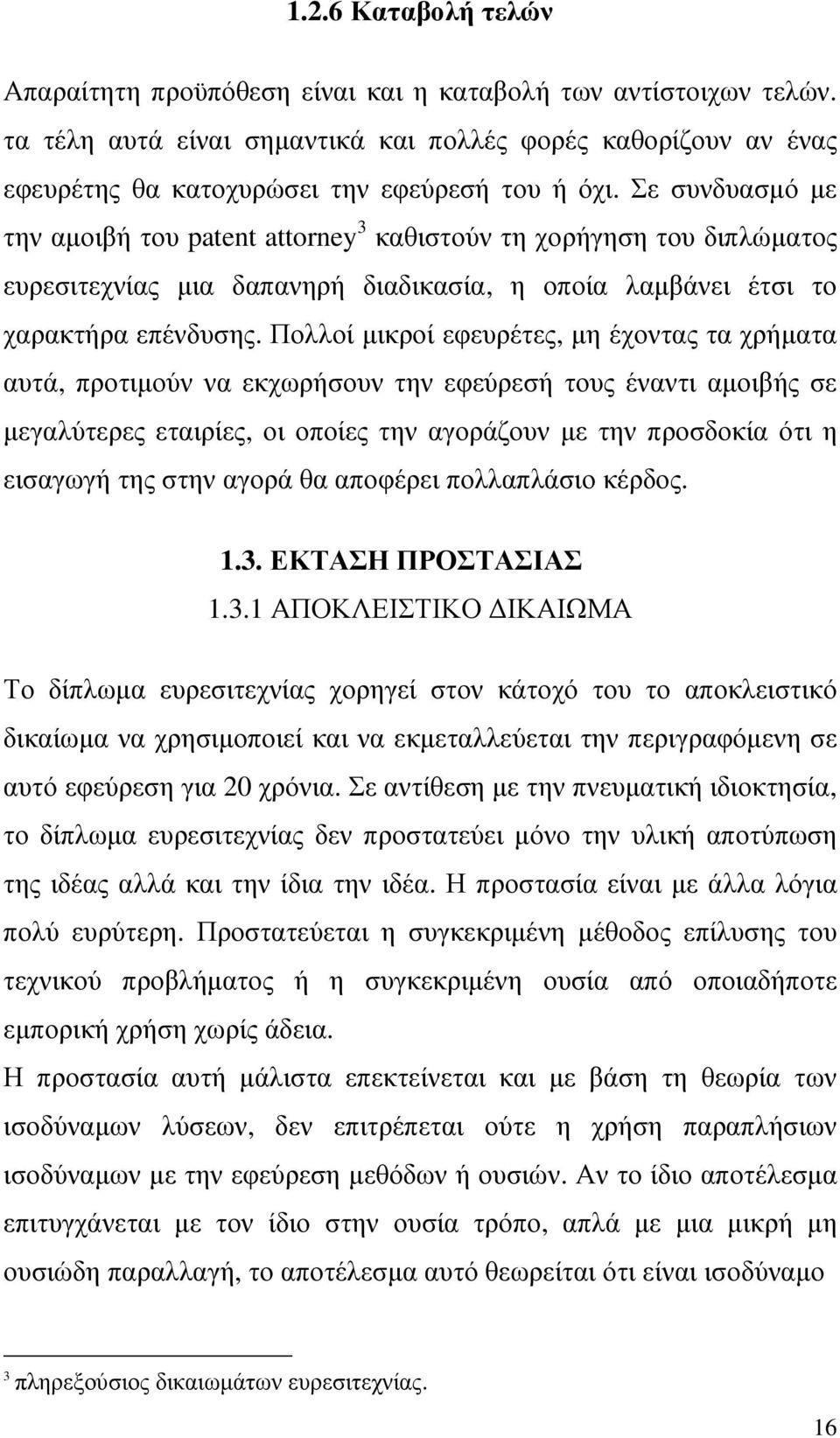 1.2.6 Καταβολή τελών

Απαραίτητη προϋπόθεση είναι και η καταβολή των αντίστοιχων τελών. τα τέλη αυτά είναι σημαντικά και πολλές φορές καθορίζουν αν ένας εφευρέτης θα κατοχυρώσει την εφεύρεσή του ή όχι. Σε συνδυασμό με την αμοιβή του patent attorney$^3$ καθιστούν τη χορήγηση του διπλώματος ευρεσιτεχνίας μια δαπανηρή διαδικασία, η οποία λαμβάνει έτσι το χαρακτήρα επένδυσης. Πολλοί μικροί εφευρέτες, μη έχοντας τα χρήματα αυτά, προτιμούν να εκχωρήσουν την εφεύρεσή τους έναντι αμοιβής σε μεγαλύτερες εταιρίες, οι οποίες την αγοράζουν με την προσδοκία ότι η εισαγωγή της στην αγορά θα αποφέρει πολλαπλάσιο κέρδος.

1.3. ΕΚΤΑΣΗ ΠΡΟΣΤΑΣΙΑΣ
1.3.1 ΑΠΟΚΛΕΙΣΤΙΚΟ ΔΙΚΑΙΩΜΑ

Το δίπλωμα ευρεσιτεχνίας χορηγεί στον κάτοχό του το αποκλειστικό δικαίωμα να χρησιμοποιεί και να εκμεταλλεύεται την περιγραφόμενη σε αυτό εφεύρεση για 20 χρόνια. Σε αντίθεση με την πνευματική ιδιοκτησία, το δίπλωμα ευρεσιτεχνίας δεν προστατεύει μόνο την υλική αποτύπωση της ιδέας αλλά και την ίδια την ιδέα. Η προστασία είναι με άλλα λόγια πολύ ευρύτερη. Προστατεύεται η συγκεκριμένη μέθοδος επίλυσης του τεχνικού προβλήματος ή η συγκεκριμένη ουσία από οποιαδήποτε εμπορική χρήση χωρίς άδεια.
Η προστασία αυτή μάλιστα επεκτείνεται και με βάση τη θεωρία των ισοδύναμων λύσεων, δεν επιτρέπεται ούτε η χρήση παραπλήσιων ισοδύναμων με την εφεύρεση μεθόδων ή ουσιών. Αν το ίδιο αποτέλεσμα επιτυγχάνεται με τον ίδιο στην ουσία τρόπο, απλά με μια μικρή μη ουσιώδη παραλλαγή, το αποτέλεσμα αυτό θεωρείται ότι είναι ισοδύναμο

$^3$ πληρεξούσιος δικαιωμάτων ευρεσιτεχνίας.

16